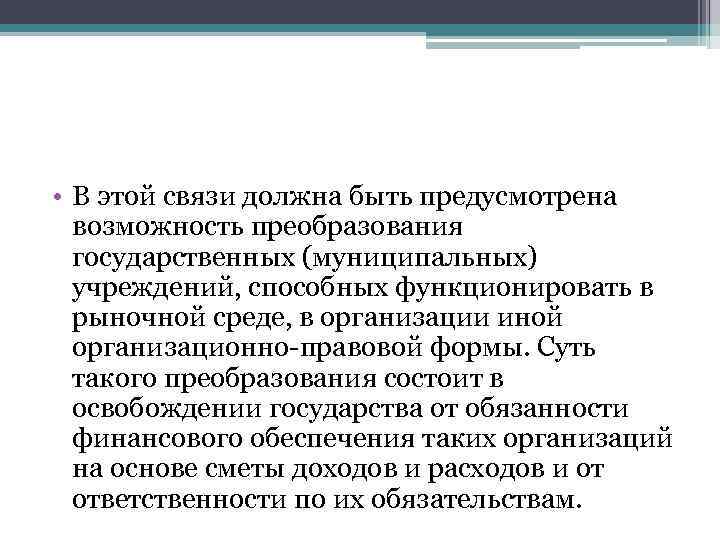 • В этой связи должна быть предусмотрена возможность преобразования государственных (муниципальных) учреждений, способных функционировать в рыночной среде, в организации иной организационно-правовой формы. Суть такого преобразования состоит в освобождении государства от обязанности финансового обеспечения таких организаций на основе сметы доходов и расходов и от ответственности по их обязательствам.